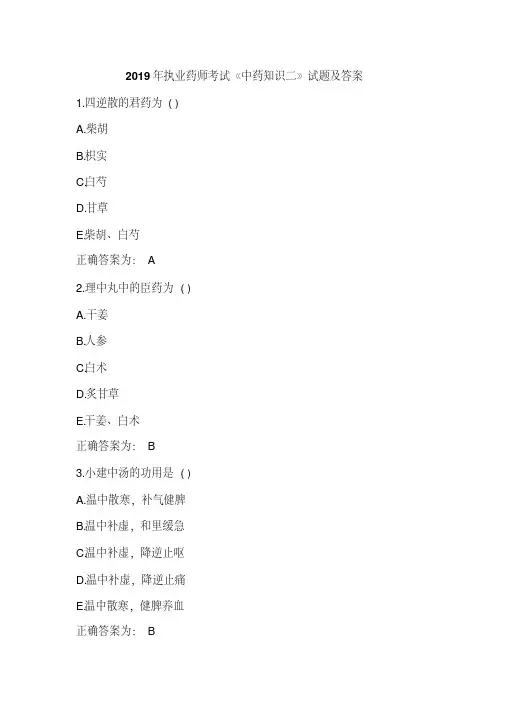 2019 年执业药师考试《中药知识二》试题及答案

1.四逆散的君药为 ( )

A.柴胡

B.枳实

C.白芍

D.甘草

E.柴胡、白芍

正确答案为: A

2.理中丸中的臣药为 ( )

A.干姜

B.人参

C.白术

D.炙甘草

E.干姜、白术

正确答案为: B

3.小建中汤的功用是 ( )

A.温中散寒,补气健脾

B.温中补虚,和里缓急

C.温中补虚,降逆止呕

D.温中补虚,降逆止痛

E.温中散寒,健脾养血

正确答案为: B